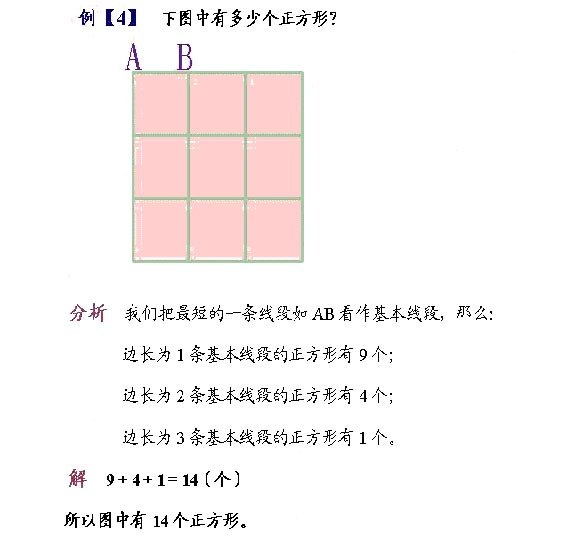 例【4】 下图中有多少个正方形?

A B

分析 我们把最短的一条线段如 AB 看作基本线段，那么:

边长为 1 条基本线段的正方形有 9 个;

边长为 2 条基本线段的正方形有 4 个;

边长为 3 条基本线段的正方形有 1 个。

解 $9+4+1=14$（个）

所以图中有 14 个正方形。